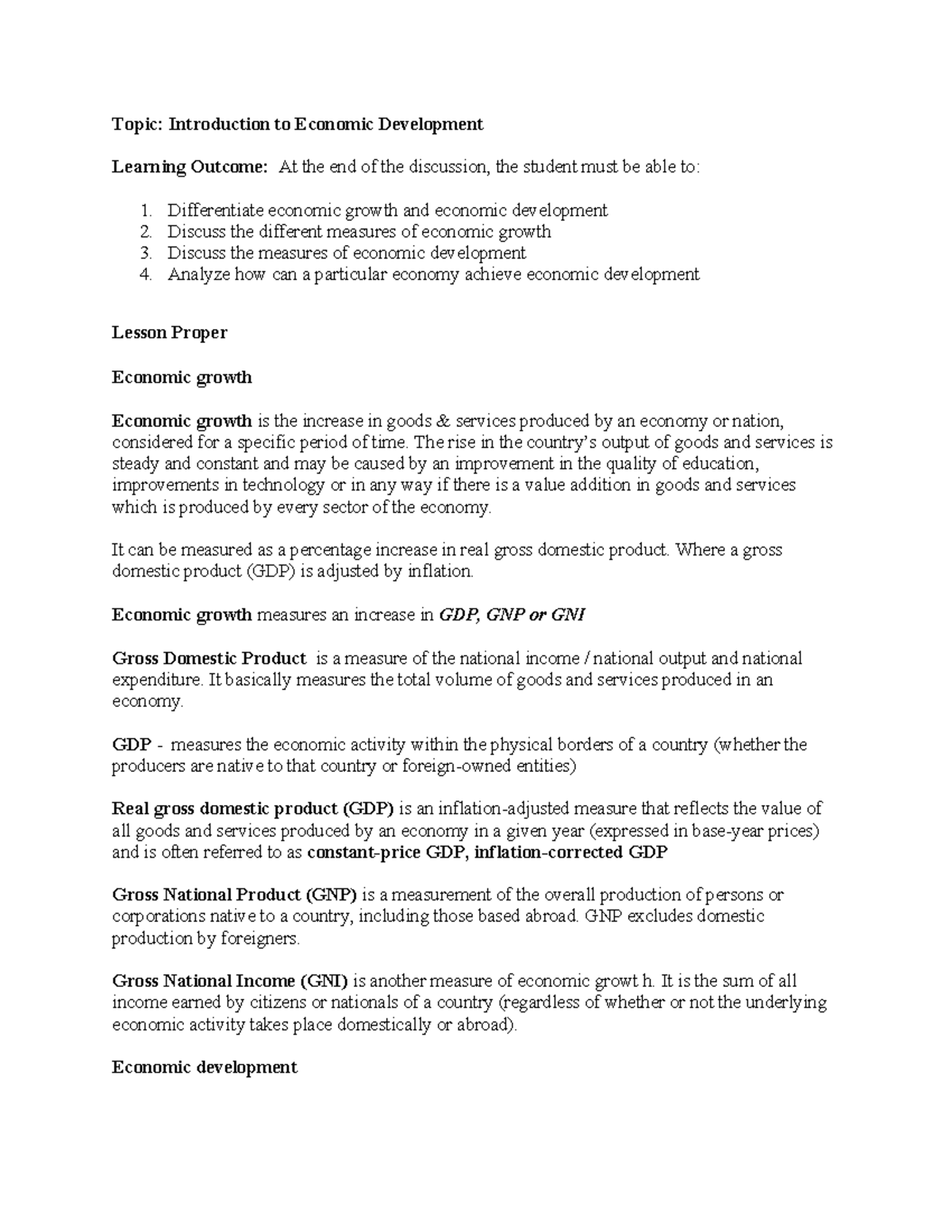 Topic: Introduction to Economic Development

Learning Outcome: At the end of the discussion, the student must be able to:

1. Differentiate economic growth and economic development
2. Discuss the different measures of economic growth
3. Discuss the measures of economic development
4. Analyze how can a particular economy achieve economic development

Lesson Proper

Economic growth

Economic growth is the increase in goods & services produced by an economy or nation, considered for a specific period of time. The rise in the country's output of goods and services is steady and constant and may be caused by an improvement in the quality of education, improvements in technology or in any way if there is a value addition in goods and services which is produced by every sector of the economy.

It can be measured as a percentage increase in real gross domestic product. Where a gross domestic product (GDP) is adjusted by inflation.

Economic growth measures an increase in GDP, GNP or GNI

Gross Domestic Product is a measure of the national income / national output and national expenditure. It basically measures the total volume of goods and services produced in an economy.

GDP - measures the economic activity within the physical borders of a country (whether the producers are native to that country or foreign-owned entities)

Real gross domestic product (GDP) is an inflation-adjusted measure that reflects the value of all goods and services produced by an economy in a given year (expressed in base-year prices) and is often referred to as constant-price GDP, inflation-corrected GDP

Gross National Product (GNP) is a measurement of the overall production of persons or corporations native to a country, including those based abroad. GNP excludes domestic production by foreigners.

Gross National Income (GNI) is another measure of economic growt h. It is the sum of all income earned by citizens or nationals of a country (regardless of whether or not the underlying economic activity takes place domestically or abroad).

Economic development